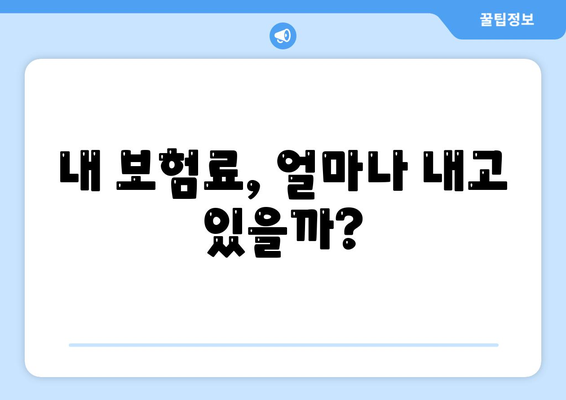 꿀팁정보

내 보험료, 얼마나 내고 있을까?